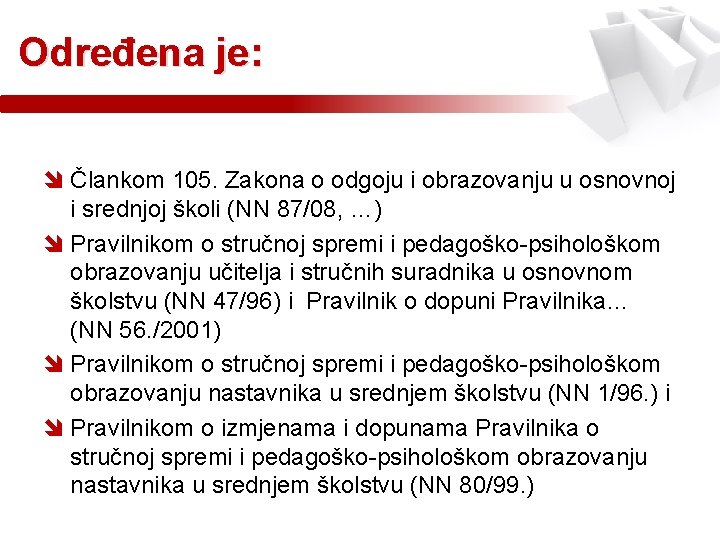 Određena je:

Člankom 105. Zakona o odgoju i obrazovanju u osnovnoj i srednjoj školi (NN 87/08, ...)

Pravilnikom o stručnoj spremi i pedagoško-psihološkom obrazovanju učitelja i stručnih suradnika u osnovnom školstvu (NN 47/96) i Pravilnik o dopuni Pravilnika... (NN 56./2001)

Pravilnikom o stručnoj spremi i pedagoško-psihološkom obrazovanju nastavnika u srednjem školstvu (NN 1/96.) i

Pravilnikom o izmjenama i dopunama Pravilnika o stručnoj spremi i pedagoško-psihološkom obrazovanju nastavnika u srednjem školstvu (NN 80/99.)